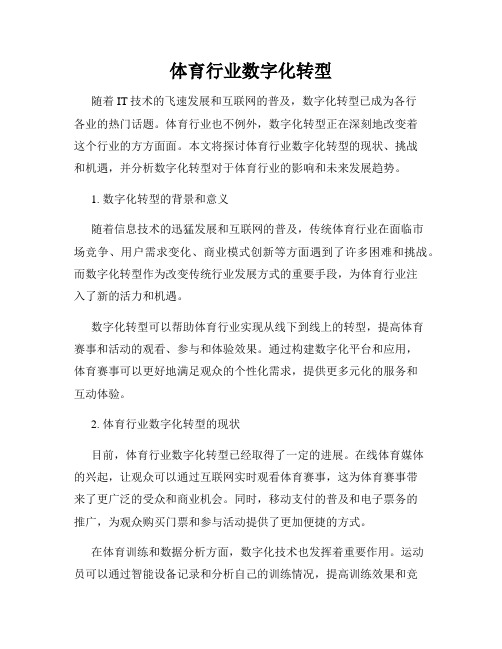 体育行业数字化转型

随着IT技术的飞速发展和互联网的普及，数字化转型已成为各行各业的热门话题。体育行业也不例外，数字化转型正在深刻地改变着这个行业的方方面面。本文将探讨体育行业数字化转型的现状、挑战和机遇，并分析数字化转型对于体育行业的影响和未来发展趋势。

1. 数字化转型的背景和意义

随着信息技术的迅猛发展和互联网的普及，传统体育行业在面临市场竞争、用户需求变化、商业模式创新等方面遇到了许多困难和挑战。而数字化转型作为改变传统行业发展方式的重要手段，为体育行业注入了新的活力和机遇。

数字化转型可以帮助体育行业实现从线下到线上的转型，提高体育赛事和活动的观看、参与和体验效果。通过构建数字化平台和应用，体育赛事可以更好地满足观众的个性化需求，提供更多元化的服务和互动体验。

2. 体育行业数字化转型的现状

目前，体育行业数字化转型已经取得了一定的进展。在线体育媒体的兴起，让观众可以通过互联网实时观看体育赛事，这为体育赛事带来了更广泛的受众和商业机会。同时，移动支付的普及和电子票务的推广，为观众购买门票和参与活动提供了更加便捷的方式。

在体育训练和数据分析方面，数字化技术也发挥着重要作用。运动员可以通过智能设备记录和分析自己的训练情况，提高训练效果和竞